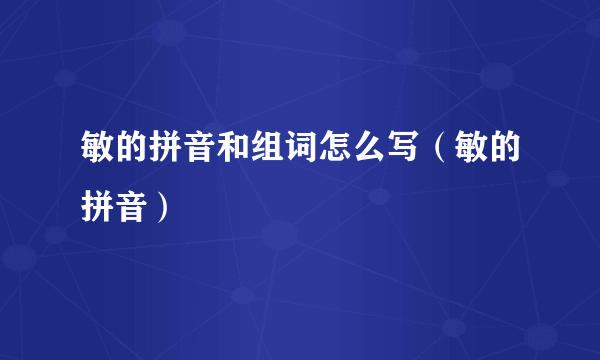 敏的拼音和组词怎么写（敏的拼音）